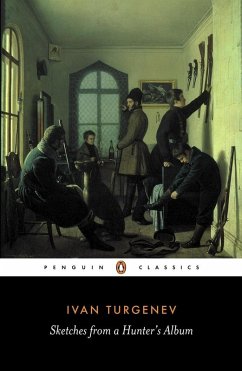 PENGUIN CLASSICS

IVAN TURGENEV
Sketches from a Hunter's Album